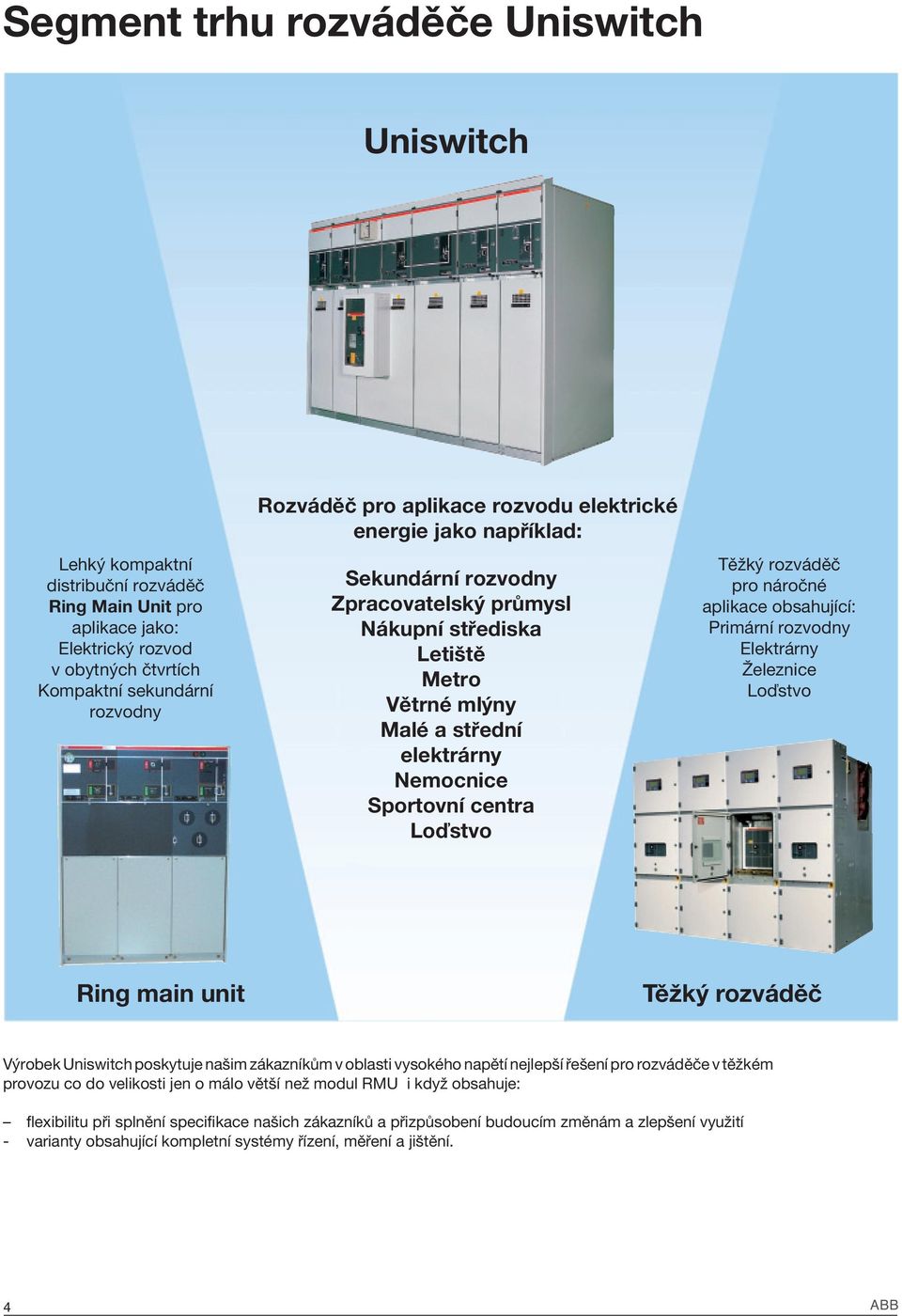 Segment trhu rozváděče Uniswitch

Uniswitch

Rozváděč pro aplikace rozvodu elektrické energie jako například:

Lehký kompaktní distribuční rozváděč Ring Main Unit pro aplikace jako: Elektrický rozvod v obytných čtvrtích Kompaktní sekundární rozvodny

Sekundární rozvodny
Zpracovatelský průmysl
Nákupní střediska
Letiště
Metro
Větrné mlýny
Malé a střední elektrárny
Nemocnice
Sportovní centra
Loďstvo

Těžký rozváděč pro náročné aplikace obsahující:
Primární rozvodny
Elektrárny
Železnice
Loďstvo

Ring main unit

Těžký rozváděč

Výrobek Uniswitch poskytuje našim zákazníkům v oblasti vysokého napětí nejlepší řešení pro rozváděče v těžkém provozu co do velikosti jen o málo větší než modul RMU i když obsahuje:

– flexibilitu při splnění specifikace našich zákazníků a přizpůsobení budoucím změnám a zlepšení využití
- varianty obsahující kompletní systémy řízení, měření a jištění.

4

ABB